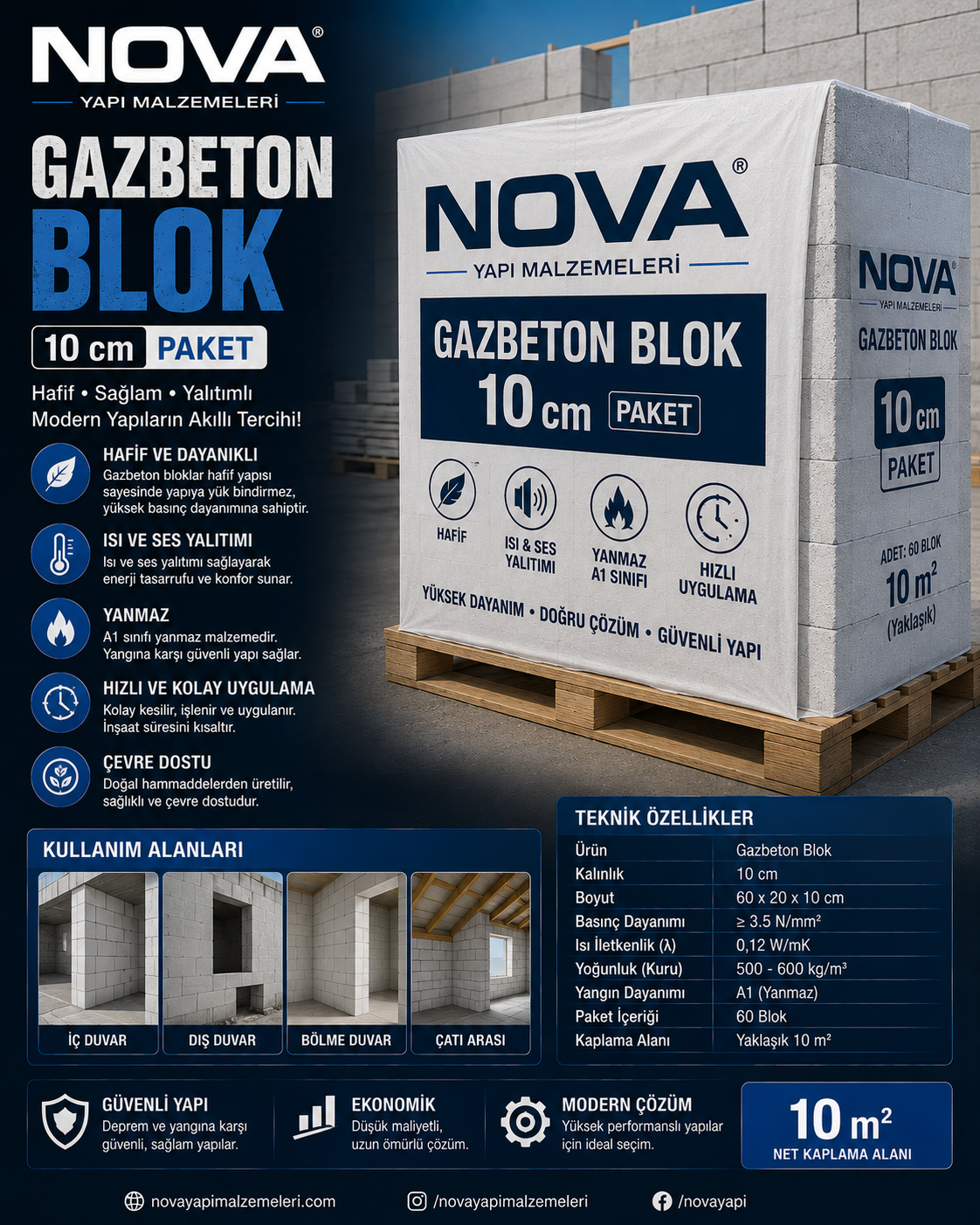 NOVA®
YAPI MALZEMELERİ

GAZBETON
BLOK
10 cm PAKET

Hafif • Sağlam • Yalıtımlı
Modern Yapıların Akıllı Tercihi!

HAFİF VE DAYANIKLI
Gazbeton bloklar hafif yapısı sayesinde yapıya yük bindirmez, yüksek basınç dayanımına sahiptir.

ISI VE SES YALITIMI
Isı ve ses yalıtımı sağlayarak enerji tasarrufu ve konfor sunar.

YANMAZ
A1 sınıfı yanmaz malzemedir. Yangına karşı güvenli yapı sağlar.

HIZLI VE KOLAY UYGULAMA
Kolay kesilir, işlenir ve uygulanır. İnşaat süresini kısaltır.

ÇEVRE DOSTU
Doğal hammaddelerden üretilir, sağlıklı ve çevre dostudur.

NOVA®
YAPI MALZEMELERİ
GAZBETON BLOK
10 cm PAKET
HAFİF
ISI & SES YALITIMI
YANMAZ A1 SINIFI
HIZLI UYGULAMA
YÜKSEK DAYANIM • DOĞRU ÇÖZÜM • GÜVENLİ YAPI

NOVA®
YAPI MALZEMELERİ
GAZBETON BLOK
10 cm
PAKET
ADET: 60 BLOK
10 m²
(Yaklaşık)

KULLANIM ALANLARI
İÇ DUVAR
DIŞ DUVAR
BÖLME DUVAR
ÇATI ARASI

TEKNİK ÖZELLİKLER
| Ürün | Gazbeton Blok |
|---|---|
| Kalınlık | 10 cm |
| Boyut | 60 x 20 x 10 cm |
| Basınç Dayanımı | ≥ 3.5 N/mm² |
| Isı İletkenlik (λ) | 0,12 W/mK |
| Yoğunluk (Kuru) | 500 - 600 kg/m³ |
| Yangın Dayanımı | A1 (Yanmaz) |
| Paket İçeriği | 60 Blok |
| Kaplama Alanı | Yaklaşık 10 m² |

GÜVENLİ YAPI
Deprem ve yangına karşı güvenli, sağlam yapılar.

EKONOMİK
Düşük maliyetli, uzun ömürlü çözüm.

MODERN ÇÖZÜM
Yüksek performanslı yapılar için ideal seçim.

10 m²
NET KAPLAMA ALANI

novayapimalzemeleri.com
/novayapimalzemeleri
/novayapi